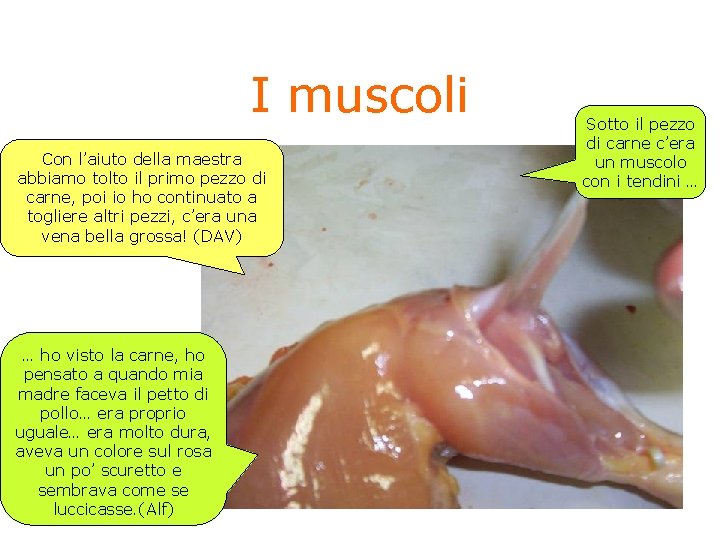 I muscoli

Con l'aiuto della maestra abbiamo tolto il primo pezzo di carne, poi io ho continuato a togliere altri pezzi, c'era una vena bella grossa! (DAV)

Sotto il pezzo di carne c'era un muscolo con i tendini …

… ho visto la carne, ho pensato a quando mia madre faceva il petto di pollo… era proprio uguale… era molto dura, aveva un colore sul rosa un po' scuretto e sembrava come se luccicasse.(Alf)